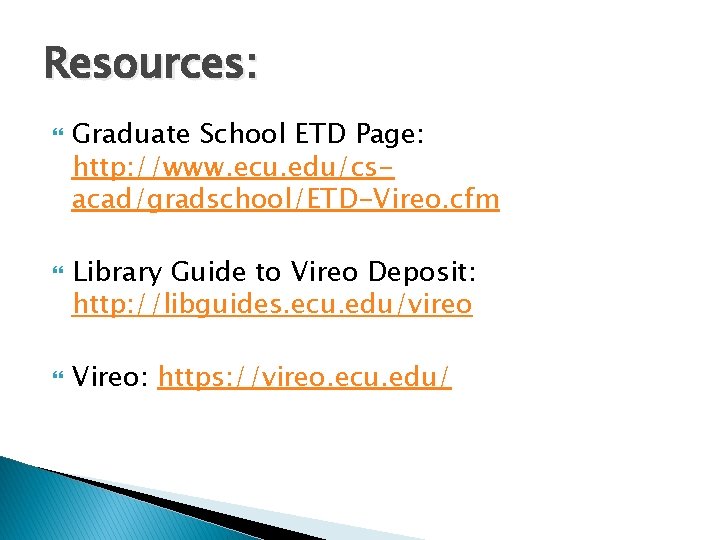 Resources:

Graduate School ETD Page: http://www.ecu.edu/cs-acad/gradschool/ETD-Vireo.cfm

Library Guide to Vireo Deposit: http://libguides.ecu.edu/vireo

Vireo: https://vireo.ecu.edu/